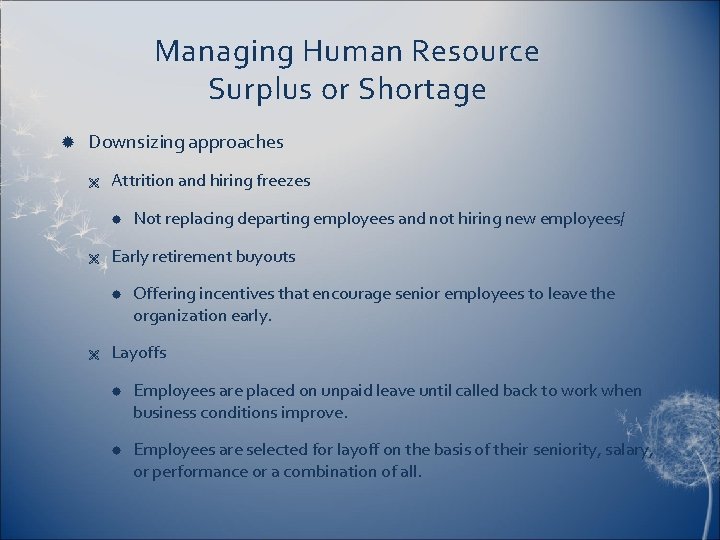 Managing Human Resource Surplus or Shortage

Downsizing approaches

Attrition and hiring freezes

Not replacing departing employees and not hiring new employees/

Early retirement buyouts

Offering incentives that encourage senior employees to leave the organization early.

Layoffs

Employees are placed on unpaid leave until called back to work when business conditions improve.

Employees are selected for layoff on the basis of their seniority, salary, or performance or a combination of all.